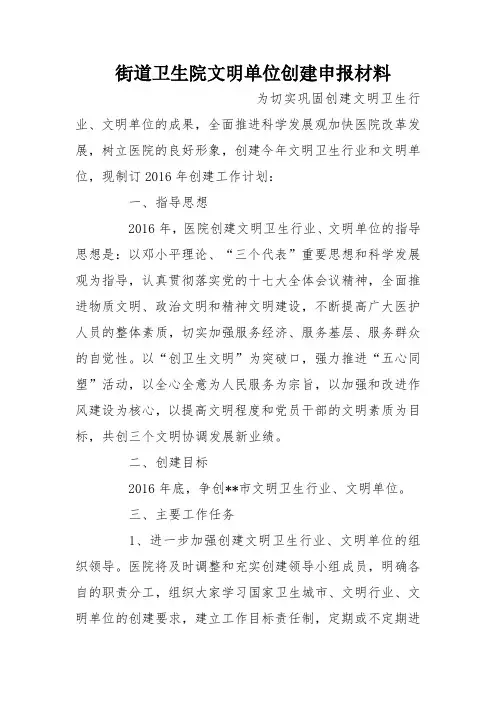 街道卫生院文明单位创建申报材料

为切实巩固创建文明卫生行业、文明单位的成果，全面推进科学发展观加快医院改革发展，树立医院的良好形象，创建今年文明卫生行业和文明单位，现制订2016年创建工作计划：

一、指导思想

2016年，医院创建文明卫生行业、文明单位的指导思想是：以邓小平理论、“三个代表”重要思想和科学发展观为指导，认真贯彻落实党的十七大全体会议精神，全面推进物质文明、政治文明和精神文明建设，不断提高广大医护人员的整体素质，切实加强服务经济、服务基层、服务群众的自觉性。以“创卫生文明”为突破口，强力推进“五心同塑”活动，以全心全意为人民服务为宗旨，以加强和改进作风建设为核心，以提高文明程度和党员干部的文明素质为目标，共创三个文明协调发展新业绩。

二、创建目标

2016年底，争创**市文明卫生行业、文明单位。

三、主要工作任务

1、进一步加强创建文明卫生行业、文明单位的组织领导。医院将及时调整和充实创建领导小组成员，明确各自的职责分工，组织大家学习国家卫生城市、文明行业、文明单位的创建要求，建立工作目标责任制，定期或不定期进